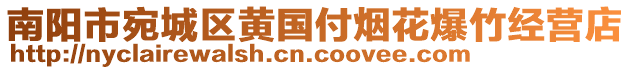 南阳市宛城区黄国付烟花爆竹经营店
http://nyclairewalsh.cn.coovee.com